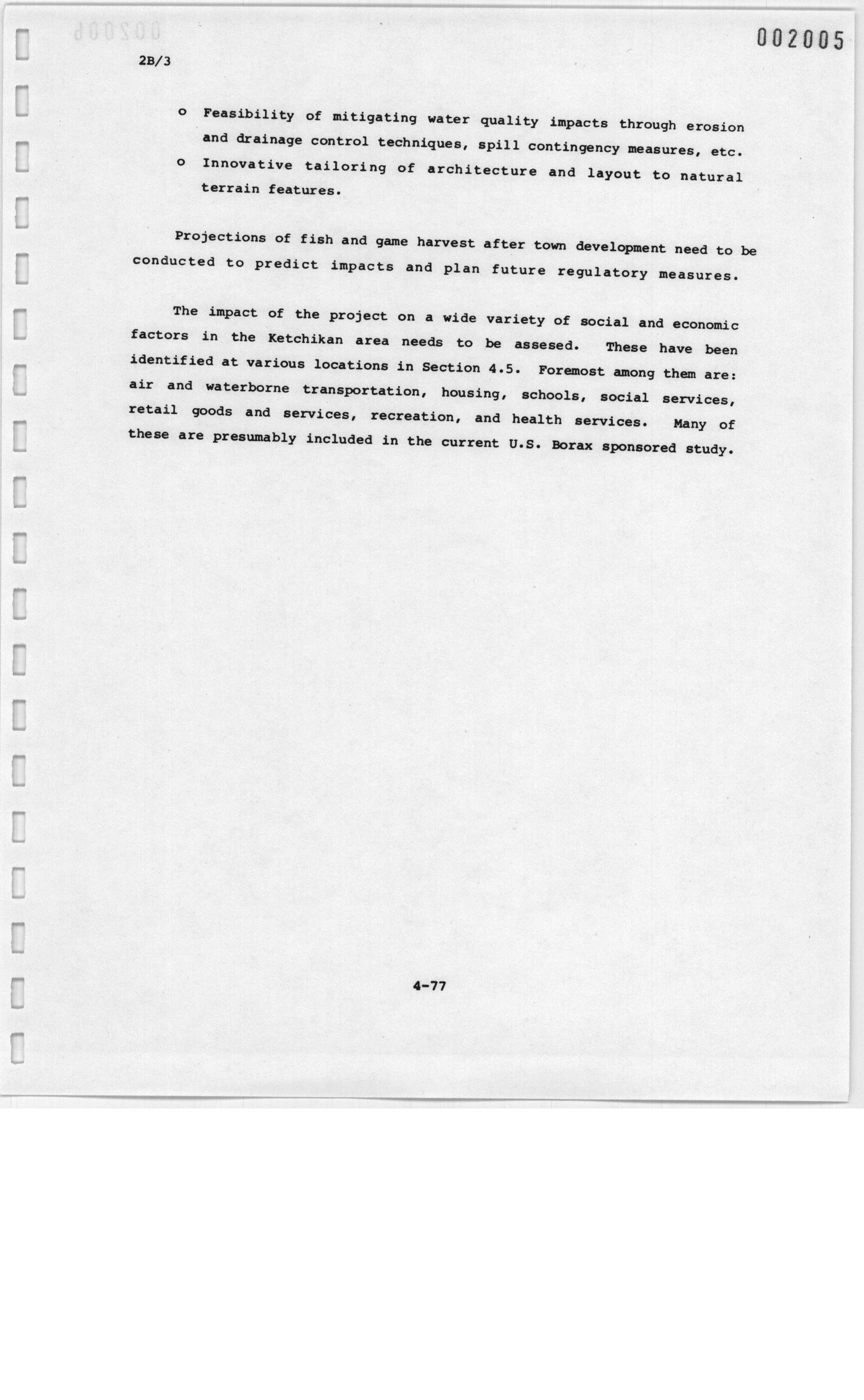 002005

2B/3

o Feasibility of mitigating water quality impacts through erosion and drainage control techniques, spill contingency measures, etc.

o Innovative tailoring of architecture and layout to natural terrain features.

Projections of fish and game harvest after town development need to be conducted to predict impacts and plan future regulatory measures.

The impact of the project on a wide variety of social and economic factors in the Ketchikan area needs to be assesed. These have been identified at various locations in Section 4.5. Foremost among them are: air and waterborne transportation, housing, schools, social services, retail goods and services, recreation, and health services. Many of these are presumably included in the current U.S. Borax sponsored study.

4-77